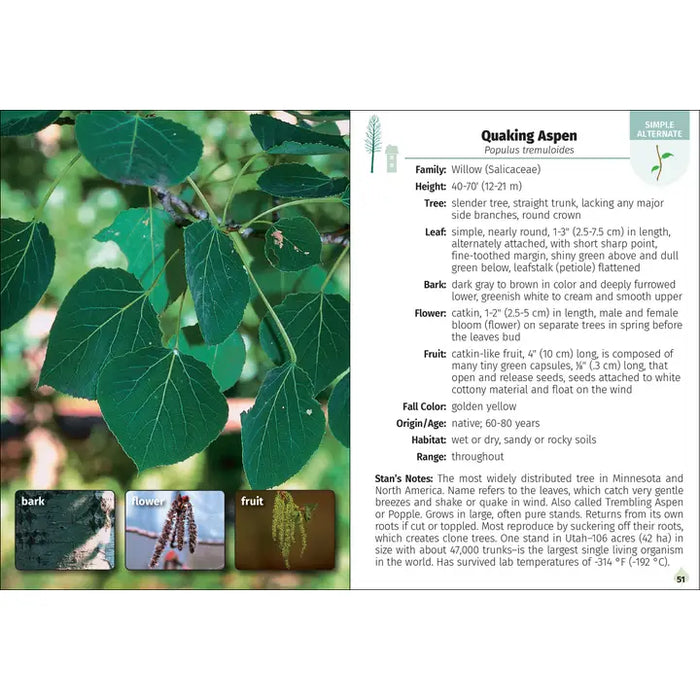 bark

flower

fruit

Quaking Aspen
Populus tremuloides

SIMPLE ALTERNATE

Family: Willow (Salicaceae)

Height: 40-70' (12-21 m)

Tree: slender tree, straight trunk, lacking any major side branches, round crown

Leaf: simple, nearly round, 1-3" (2.5-7.5 cm) in length, alternately attached, with short sharp point, fine-toothed margin, shiny green above and dull green below, leafstalk (petiole) flattened

Bark: dark gray to brown in color and deeply furrowed lower, greenish white to cream and smooth upper

Flower: catkin, 1-2" (2.5-5 cm) in length, male and female bloom (flower) on separate trees in spring before the leaves bud

Fruit: catkin-like fruit, 4" (10 cm) long, is composed of many tiny green capsules, ⅛" (.3 cm) long, that open and release seeds, seeds attached to white cottony material and float on the wind

Fall Color: golden yellow

Origin/Age: native; 60-80 years

Habitat: wet or dry, sandy or rocky soils

Range: throughout

Stan's Notes: The most widely distributed tree in Minnesota and North America. Name refers to the leaves, which catch very gentle breezes and shake or quake in wind. Also called Trembling Aspen or Popple. Grows in large, often pure stands. Returns from its own roots if cut or toppled. Most reproduce by suckering off their roots, which creates clone trees. One stand in Utah–106 acres (42 ha) in size with about 47,000 trunks–is the largest single living organism in the world. Has survived lab temperatures of -314 °F (-192 °C).

51